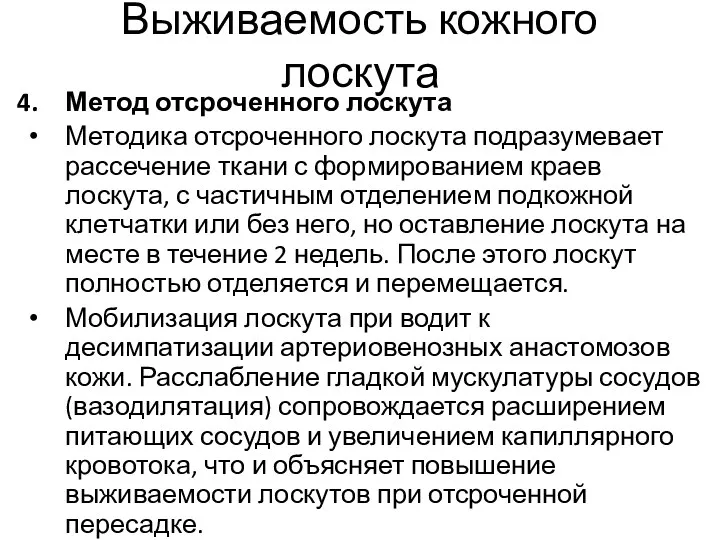 Выживаемость кожного лоскута

4. Метод отсроченного лоскута

• Методика отсроченного лоскута подразумевает рассечение ткани с формированием краев лоскута, с частичным отделением подкожной клетчатки или без него, но оставление лоскута на месте в течение 2 недель. После этого лоскут полностью отделяется и перемещается.

• Мобилизация лоскута при водит к десимпатизации артериовенозных анастомозов кожи. Расслабление гладкой мускулатуры сосудов (вазодилятация) сопровождается расширением питающих сосудов и увеличением капиллярного кровотока, что и объясняет повышение выживаемости лоскутов при отсроченной пересадке.